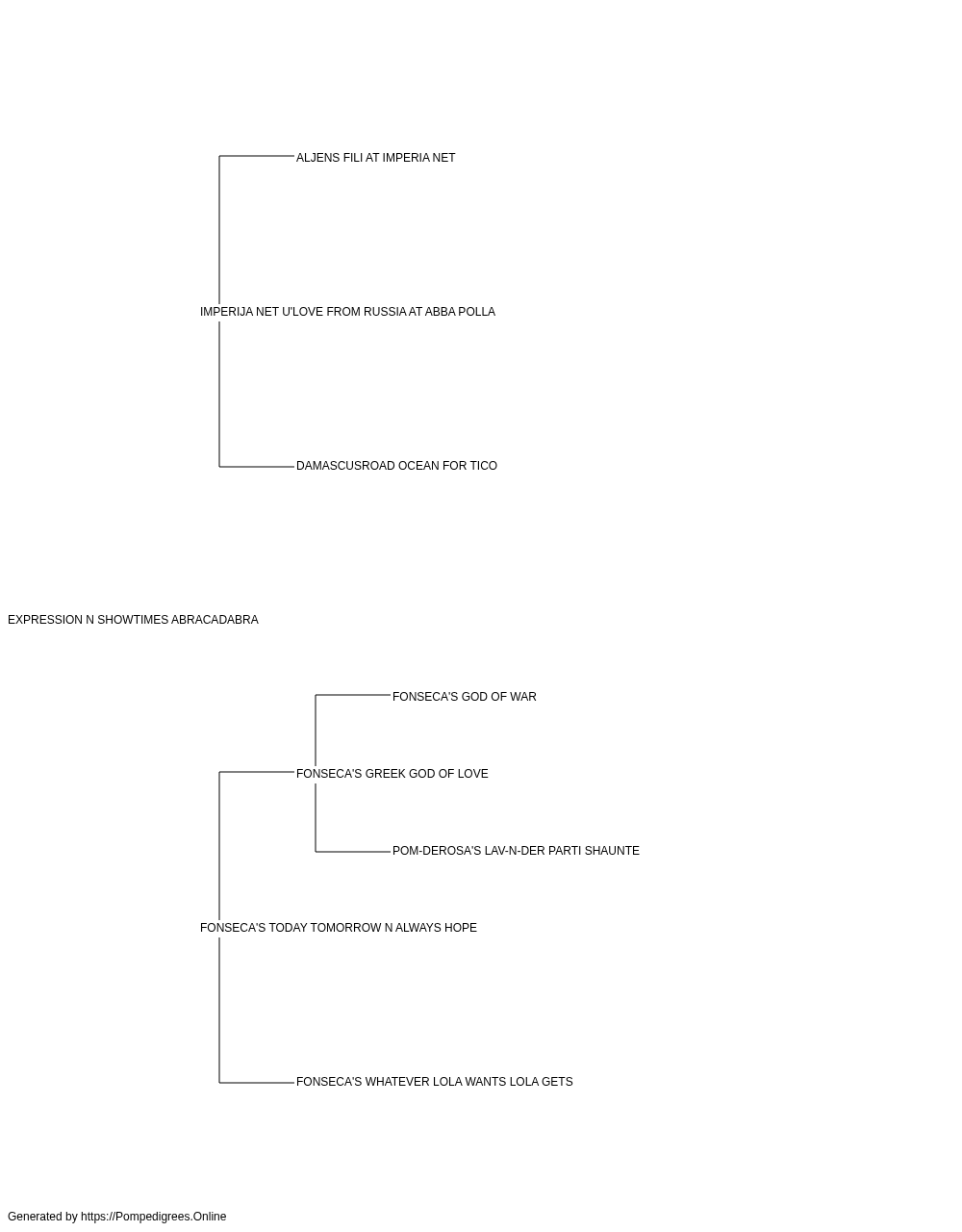 ALJENS FILI AT IMPERIA NET

IMPERIJA NET U'LOVE FROM RUSSIA AT ABBA POLLA

DAMASCUSROAD OCEAN FOR TICO

EXPRESSION N SHOWTIMES ABRACADABRA

FONSECA'S GOD OF WAR

FONSECA'S GREEK GOD OF LOVE

POM-DEROSA'S LAV-N-DER PARTI SHAUNTE

FONSECA'S TODAY TOMORROW N ALWAYS HOPE

FONSECA'S WHATEVER LOLA WANTS LOLA GETS

Generated by https://Pompedigrees.Online